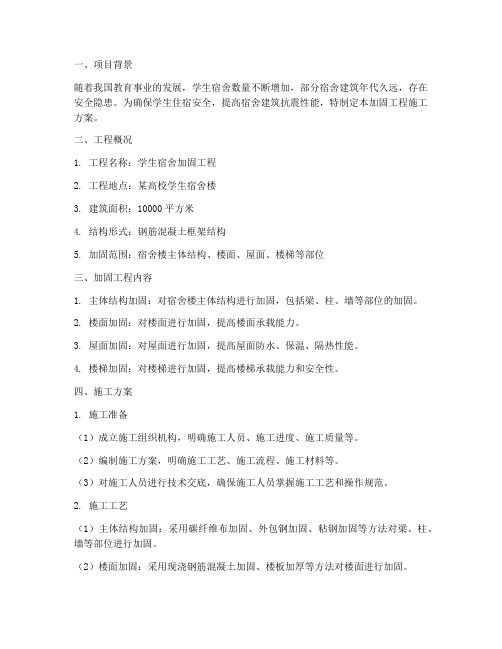 一、项目背景

随着我国教育事业的发展，学生宿舍数量不断增加，部分宿舍建筑年代久远，存在安全隐患。为确保学生住宿安全，提高宿舍建筑抗震性能，特制定本加固工程施工方案。

二、工程概况

1. 工程名称：学生宿舍加固工程

2. 工程地点：某高校学生宿舍楼

3. 建筑面积：10000 平方米

4. 结构形式：钢筋混凝土框架结构

5. 加固范围：宿舍楼主体结构、楼面、屋面、楼梯等部位

三、加固工程内容

1. 主体结构加固：对宿舍楼主体结构进行加固，包括梁、柱、墙等部位的加固。

2. 楼面加固：对楼面进行加固，提高楼面承载能力。

3. 屋面加固：对屋面进行加固，提高屋面防水、保温、隔热性能。

4. 楼梯加固：对楼梯进行加固，提高楼梯承载能力和安全性。

四、施工方案

1. 施工准备

（1）成立施工组织机构，明确施工人员、施工进度、施工质量等。

（2）编制施工方案，明确施工工艺、施工流程、施工材料等。

（3）对施工人员进行技术交底，确保施工人员掌握施工工艺和操作规范。

2. 施工工艺

（1）主体结构加固：采用碳纤维布加固、外包钢加固、粘钢加固等方法对梁、柱、墙等部位进行加固。

（2）楼面加固：采用现浇钢筋混凝土加固、楼板加厚等方法对楼面进行加固。